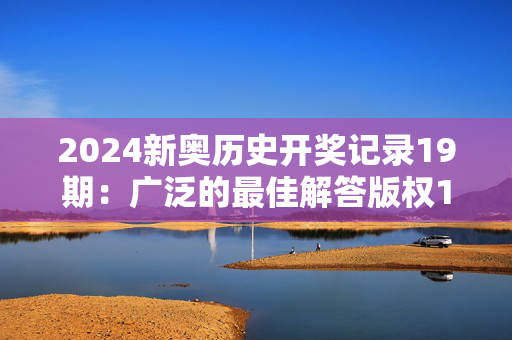 2024新奥历史开奖记录19期：广泛的最佳解答版权1